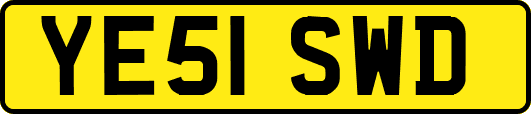 YE51 SWD